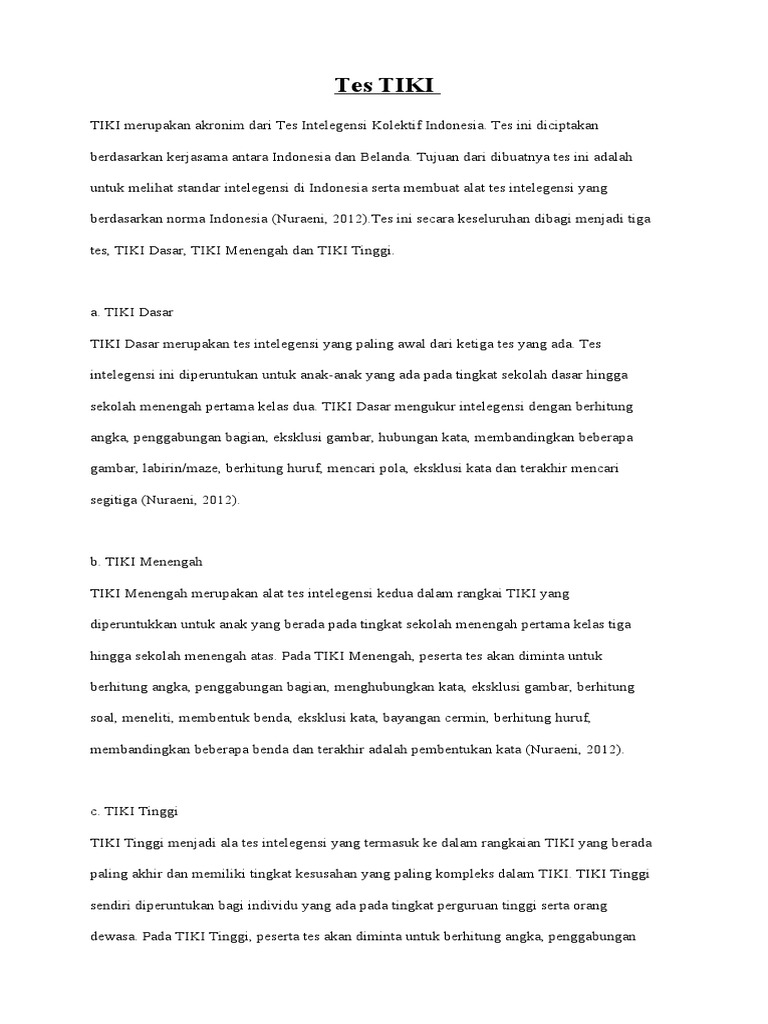 Tes TIKI

TIKI merupakan akronim dari Tes Intelegensi Kolektif Indonesia. Tes ini diciptakan berdasarkan kerjasama antara Indonesia dan Belanda. Tujuan dari dibuatnya tes ini adalah untuk melihat standar intelegensi di Indonesia serta membuat alat tes intelegensi yang berdasarkan norma Indonesia (Nuraeni, 2012).Tes ini secara keseluruhan dibagi menjadi tiga tes, TIKI Dasar, TIKI Menengah dan TIKI Tinggi.

a. TIKI Dasar

TIKI Dasar merupakan tes intelegensi yang paling awal dari ketiga tes yang ada. Tes intelegensi ini diperuntukan untuk anak-anak yang ada pada tingkat sekolah dasar hingga sekolah menengah pertama kelas dua. TIKI Dasar mengukur intelegensi dengan berhitung angka, penggabungan bagian, eksklusi gambar, hubungan kata, membandingkan beberapa gambar, labirin/maze, berhitung huruf, mencari pola, eksklusi kata dan terakhir mencari segitiga (Nuraeni, 2012).

b. TIKI Menengah

TIKI Menengah merupakan alat tes intelegensi kedua dalam rangkai TIKI yang diperuntukkan untuk anak yang berada pada tingkat sekolah menengah pertama kelas tiga hingga sekolah menengah atas. Pada TIKI Menengah, peserta tes akan diminta untuk berhitung angka, penggabungan bagian, menghubungkan kata, eksklusi gambar, berhitung soal, meneliti, membentuk benda, eksklusi kata, bayangan cermin, berhitung huruf, membandingkan beberapa benda dan terakhir adalah pembentukan kata (Nuraeni, 2012).

c. TIKI Tinggi

TIKI Tinggi menjadi ala tes intelegensi yang termasuk ke dalam rangkaian TIKI yang berada paling akhir dan memiliki tingkat kesusahan yang paling kompleks dalam TIKI. TIKI Tinggi sendiri diperuntukan bagi individu yang ada pada tingkat perguruan tinggi serta orang dewasa. Pada TIKI Tinggi, peserta tes akan diminta untuk berhitung angka, penggabungan